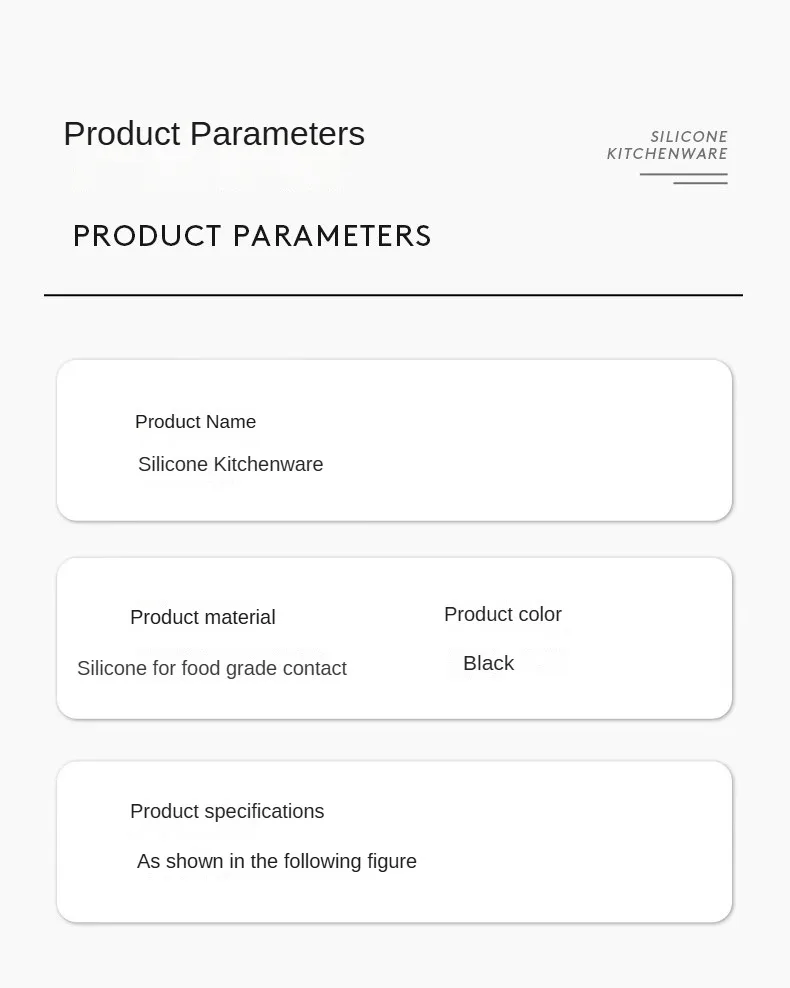 Product Parameters

SILICONE KITCHENWARE

PRODUCT PARAMETERS

Product Name

Silicone Kitchenware

Product material

Silicone for food grade contact

Product color

Black

Product specifications

As shown in the following figure